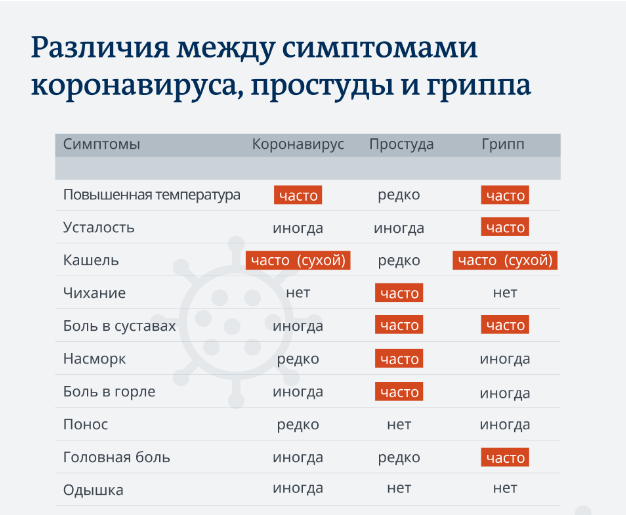 Различия между симптомами коронавируса, простуды и гриппа

| Симптомы | Коронавирус | Простуда | Грипп |
|---|---|---|---|
| Повышенная температура | часто | редко | часто |
| Усталость | иногда | иногда | часто |
| Кашель | часто (сухой) | редко | часто (сухой) |
| Чихание | нет | часто | нет |
| Боль в суставах | иногда | часто | часто |
| Насморк | редко | часто | иногда |
| Боль в горле | иногда | часто | иногда |
| Понос | редко | нет | иногда |
| Головная боль | иногда | редко | часто |
| Одышка | иногда | нет | нет |